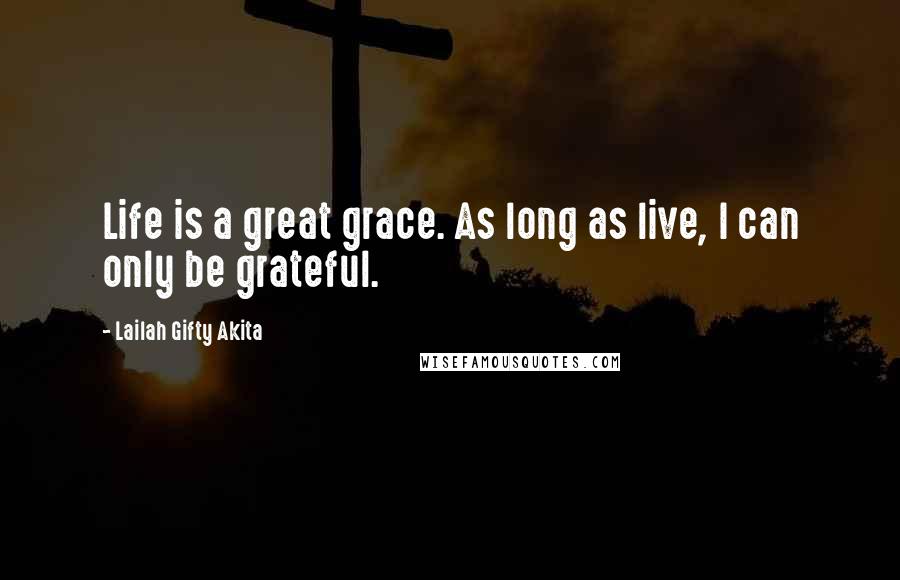 Life is a great grace. As long as live, I can only be grateful.

- Lailah Gifty Akita

WISEFAMOUSQUOTES.COM